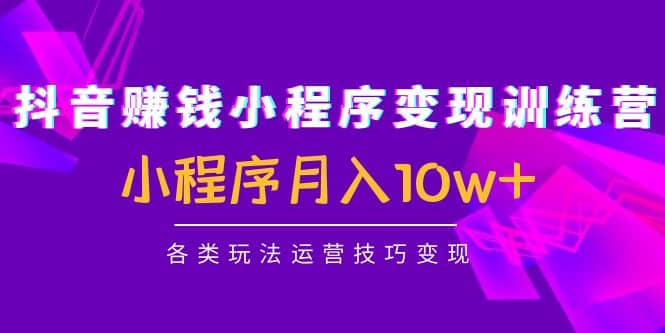 抖音赚钱小程序变现训练营

小程序月入10w+

各类玩法运营技巧变现